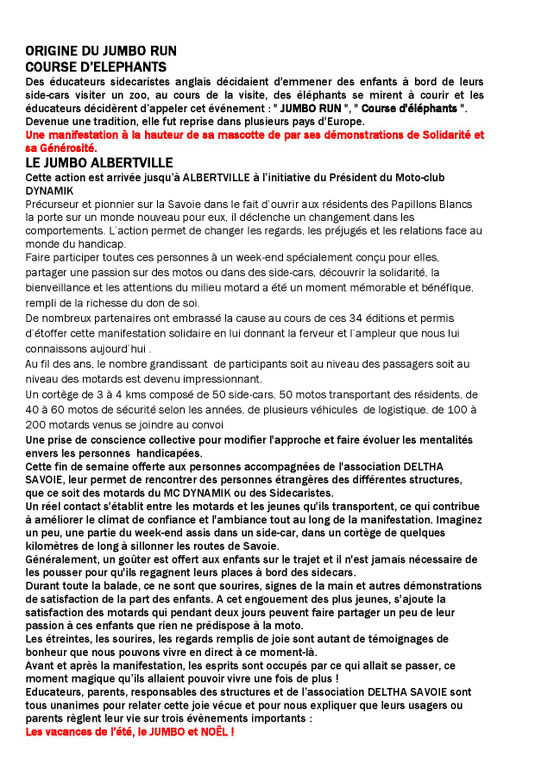 ORIGINE DU JUMBO RUN
COURSE D'ELEPHANTS
Des éducateurs sidecaristes anglais décidaient d'emmener des enfants à bord de leurs side-cars visiter un zoo, au cours de la visite, des éléphants se mirent à courir et les éducateurs décidèrent d'appeler cet événement : " JUMBO RUN ", " Course d'éléphants ". Devenue une tradition, elle fut reprise dans plusieurs pays d'Europe.
Une manifestation à la hauteur de sa mascotte de par ses démonstrations de Solidarité et sa Générosité.
LE JUMBO ALBERTVILLE
Cette action est arrivée jusqu'à ALBERTVILLE à l'initiative du Président du Moto-club DYNAMIK
Précurseur et pionnier sur la Savoie dans le fait d'ouvrir aux résidents des Papillons Blancs la porte sur un monde nouveau pour eux, il déclenche un changement dans les comportements. L'action permet de changer les regards, les préjugés et les relations face au monde du handicap.
Faire participer toutes ces personnes à un week-end spécialement conçu pour elles, partager une passion sur des motos ou dans des side-cars, découvrir la solidarité, la bienveillance et les attentions du milieu motard a été un moment mémorable et bénéfique, rempli de la richesse du don de soi.
De nombreux partenaires ont embrassé la cause au cours de ces 34 éditions et permis d'étoffer cette manifestation solidaire en lui donnant la ferveur et l'ampleur que nous lui connaissons aujourd'hui .
Au fil des ans, le nombre grandissant de participants soit au niveau des passagers soit au niveau des motards est devenu impressionnant.
Un cortège de 3 à 4 kms composé de 50 side-cars, 50 motos transportant des résidents, de 40 à 60 motos de sécurité selon les années, de plusieurs véhicules de logistique, de 100 à 200 motards venus se joindre au convoi
Une prise de conscience collective pour modifier l'approche et faire évoluer les mentalités envers les personnes handicapées.
Cette fin de semaine offerte aux personnes accompagnées de l'association DELTHA SAVOIE, leur permet de rencontrer des personnes étrangères des différentes structures, que ce soit des motards du MC DYNAMIK ou des Sidecaristes.
Un réel contact s'établit entre les motards et les jeunes qu'ils transportent, ce qui contribue à améliorer le climat de confiance et l'ambiance tout au long de la manifestation. Imaginez un peu, une partie du week-end assis dans un side-car, dans un cortège de quelques kilomètres de long à sillonner les routes de Savoie.
Généralement, un goûter est offert aux enfants sur le trajet et il n'est jamais nécessaire de les pousser pour qu'ils regagnent leurs places à bord des sidecars.
Durant toute la balade, ce ne sont que sourires, signes de la main et autres démonstrations de satisfaction de la part des enfants. A cet engouement des plus jeunes, s'ajoute la satisfaction des motards qui pendant deux jours peuvent faire partager un peu de leur passion à ces enfants que rien ne prédispose à la moto.
Les étreintes, les sourires, les regards remplis de joie sont autant de témoignages de bonheur que nous pouvons vivre en direct à ce moment-là.
Avant et après la manifestation, les esprits sont occupés par ce qui allait se passer, ce moment magique qu'ils allaient pouvoir vivre une fois de plus !
Educateurs, parents, responsables des structures et de l'association DELTHA SAVOIE sont tous unanimes pour relater cette joie vécue et pour nous expliquer que leurs usagers ou parents règlent leur vie sur trois évènements importants :
Les vacances de l'été, le JUMBO et NOËL !